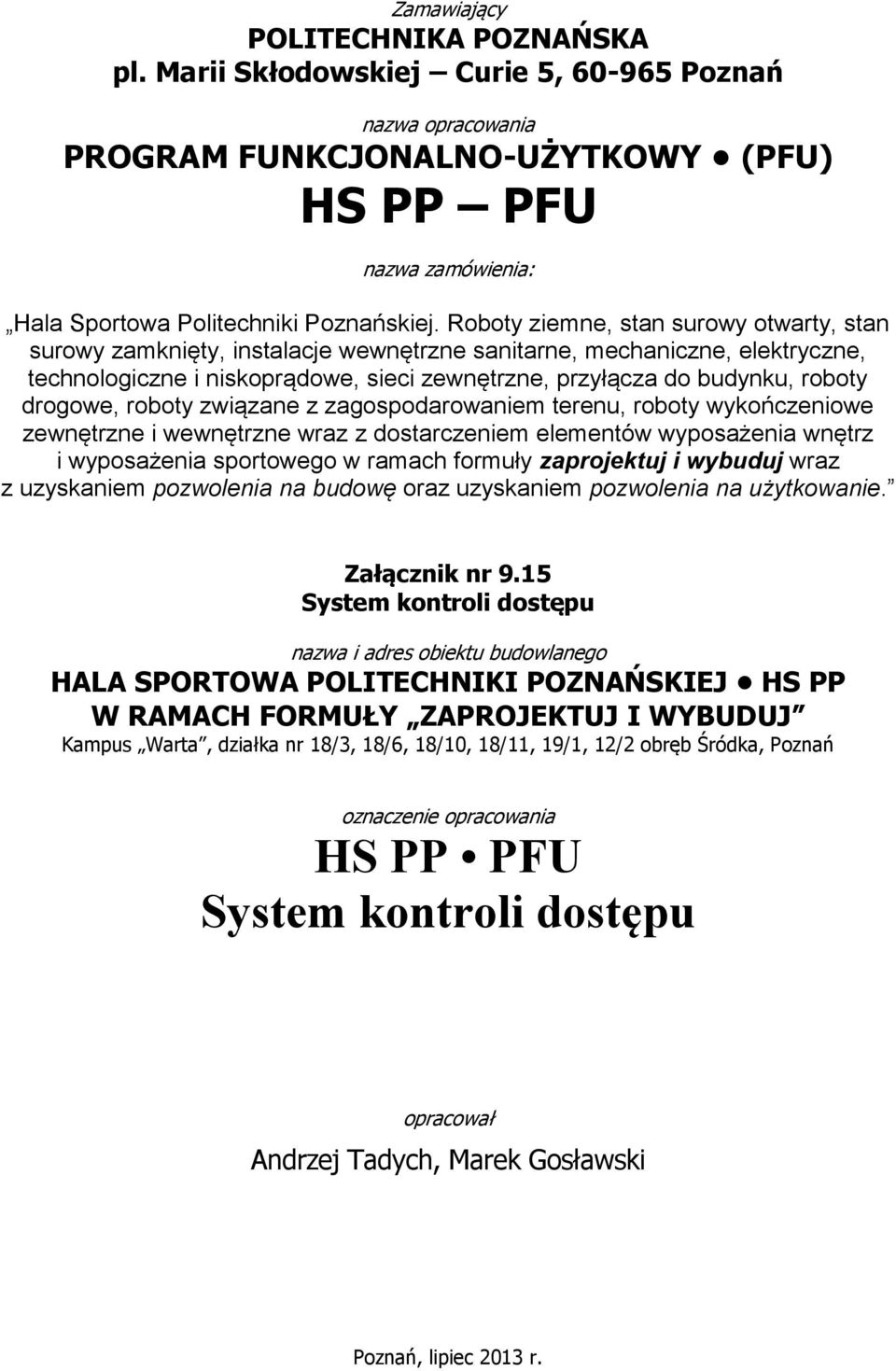 Zamawiający
POLITECHNIKA POZNAŃSKA
pl. Marii Skłodowskiej – Curie 5, 60-965 Poznań

nazwa opracowania
PROGRAM FUNKCJONALNO-UŻYTKOWY • (PFU)
HS PP – PFU

nazwa zamówienia:

„Hala Sportowa Politechniki Poznańskiej. Roboty ziemne, stan surowy otwarty, stan surowy zamknięty, instalacje wewnętrzne sanitarne, mechaniczne, elektryczne, technologiczne i niskoprądowe, sieci zewnętrzne, przyłącza do budynku, roboty drogowe, roboty związane z zagospodarowaniem terenu, roboty wykończeniowe zewnętrzne i wewnętrzne wraz z dostarczeniem elementów wyposażenia wnętrz i wyposażenia sportowego w ramach formuły zaprojektuj i wybuduj wraz z uzyskaniem pozwolenia na budowę oraz uzyskaniem pozwolenia na użytkowanie.”

Załącznik nr 9.15
System kontroli dostępu

nazwa i adres obiektu budowlanego
HALA SPORTOWA POLITECHNIKI POZNAŃSKIEJ • HS PP
W RAMACH FORMUŁY „ZAPROJEKTUJ I WYBUDUJ”
Kampus „Warta”, działka nr 18/3, 18/6, 18/10, 18/11, 19/1, 12/2 obręb Śródka, Poznań

oznaczenie opracowania
HS PP • PFU
System kontroli dostępu

opracował
Andrzej Tadych, Marek Gosławski

Poznań, lipiec 2013 r.